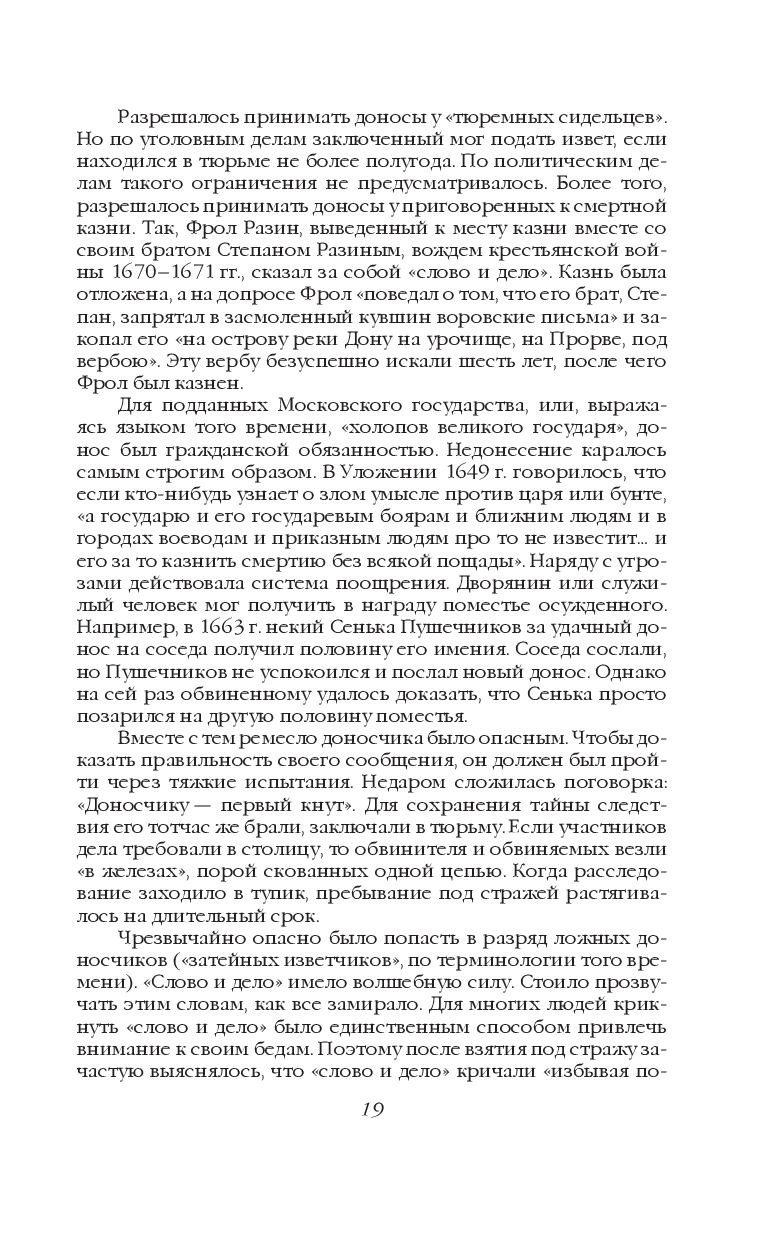 Разрешалось принимать доносы у «тюремных сидельцев». Но по уголовным делам заключенный мог подать извет, если находился в тюрьме не более полугода. По политическим делам такого ограничения не предусматривалось. Более того, разрешалось принимать доносы у приговоренных к смертной казни. Так, Фрол Разин, выведенный к месту казни вместе со своим братом Степаном Разиным, вождем крестьянской войны 1670–1671 гг., сказал за собой «слово и дело». Казнь была отложена, а на допросе Фрол «поведал о том, что его брат, Степан, запрятал в засмоленный кувшин воровские письма» и закопал его «на острову реки Дону на урочище, на Прорве, под вербою». Эту вербу безуспешно искали шесть лет, после чего Фрол был казнен.

Для подданных Московского государства, или, выражаясь языком того времени, «холопов великого государя», донос был гражданской обязанностью. Недонесение каралось самым строгим образом. В Уложении 1649 г. говорилось, что если кто-нибудь узнает о злом умысле против царя или бунте, «а государю и его государевым боярам и ближним людям и в городах воеводам и приказным людям про то не известит... и его за то казнить смертию без всякой пощады». Наряду с угрозами действовала система поощрения. Дворянин или служилый человек мог получить в награду поместье осужденного. Например, в 1663 г. некий Сенька Пушечников за удачный донос на соседа получил половину его имения. Соседа сослали, но Пушечников не успокоился и послал новый донос. Однако на сей раз обвиненному удалось доказать, что Сенька просто позарился на другую половину поместья.

Вместе с тем ремесло доносчика было опасным. Чтобы доказать правильность своего сообщения, он должен был пройти через тяжкие испытания. Недаром сложилась поговорка: «Доносчику — первый кнут». Для сохранения тайны следствия его тотчас же брали, заключали в тюрьму. Если участников дела требовали в столицу, то обвинителя и обвиняемых везли «в железах», порой скованных одной цепью. Когда расследование заходило в тупик, пребывание под стражей растягивалось на длительный срок.

Чрезвычайно опасно было попасть в разряд ложных доносчиков («затейных изветчиков», по терминологии того времени). «Слово и дело» имело волшебную силу. Стоило прозвучать этим словам, как все замирало. Для многих людей крикнуть «слово и дело» было единственным способом привлечь внимание к своим бедам. Поэтому после взятия под стражу зачастую выяснялось, что «слово и дело» кричали «избывая по-

19